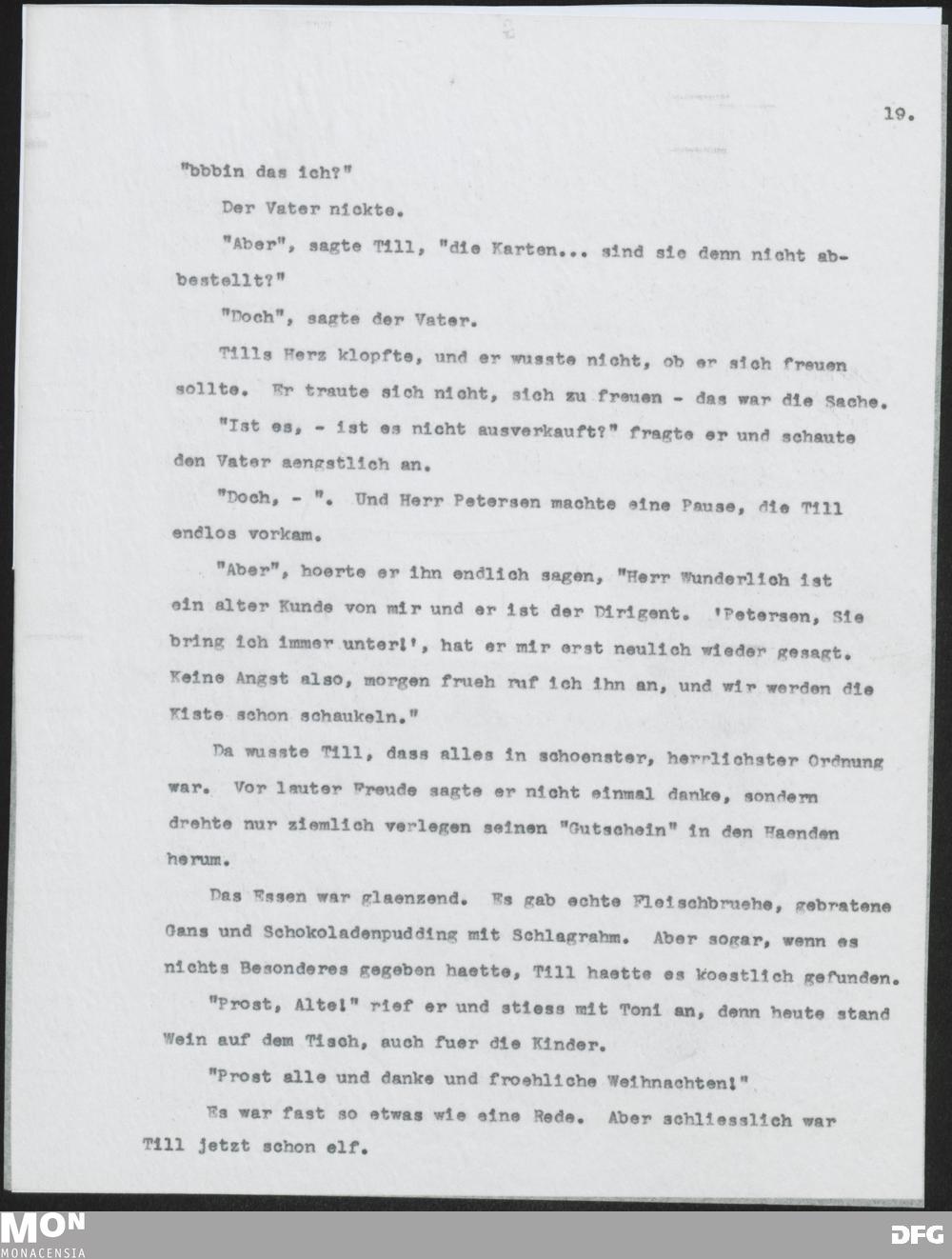 19.

"bbbin das ich?"

Der Vater nickte.

"Aber", sagte Till, "die Karten... sind sie denn nicht abbestellt?"

"Doch", sagte der Vater.

Tills Herz klopfte, und er wusste nicht, ob er sich freuen sollte. Er traute sich nicht, sich zu freuen - das war die Sache.

"Ist es, - ist es nicht ausverkauft?" fragte er und schaute den Vater aengstlich an.

"Doch, - ". Und Herr Petersen machte eine Pause, die Till endlos vorkam.

"Aber", hoerte er ihn endlich sagen, "Herr Wunderlich ist ein alter Kunde von mir und er ist der Dirigent. 'Petersen, Sie bring ich immer unter!', hat er mir erst neulich wieder gesagt. Keine Angst also, morgen frueh ruf ich ihn an, und wir werden die Kiste schon schaukeln."

Da wusste Till, dass alles in schoenster, herrlichster Ordnung war. Vor lauter Freude sagte er nicht einmal danke, sondern drehte nur ziemlich verlegen seinen "Gutschein" in den Haenden herum.

Das Essen war glaenzend. Es gab echte Fleischbruehe, gebratene Gans und Schokoladenpudding mit Schlagrahm. Aber sogar, wenn es nichts Besonderes gegeben haette, Till haette es koestlich gefunden.

"Prost, Alte!" rief er und stiess mit Toni an, denn heute stand Wein auf dem Tisch, auch fuer die Kinder.

"Prost alle und danke und froehliche Weihnachten!"

Es war fast so etwas wie eine Rede. Aber schliesslich war Till jetzt schon elf.

MON
MONACENSIA
DFG